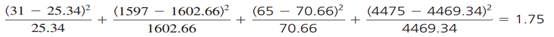 $\frac{(31 - 25.34)^2}{25.34} + \frac{(1597 - 1602.66)^2}{1602.66} + \frac{(65 - 70.66)^2}{70.66} + \frac{(4475 - 4469.34)^2}{4469.34} = 1.75$